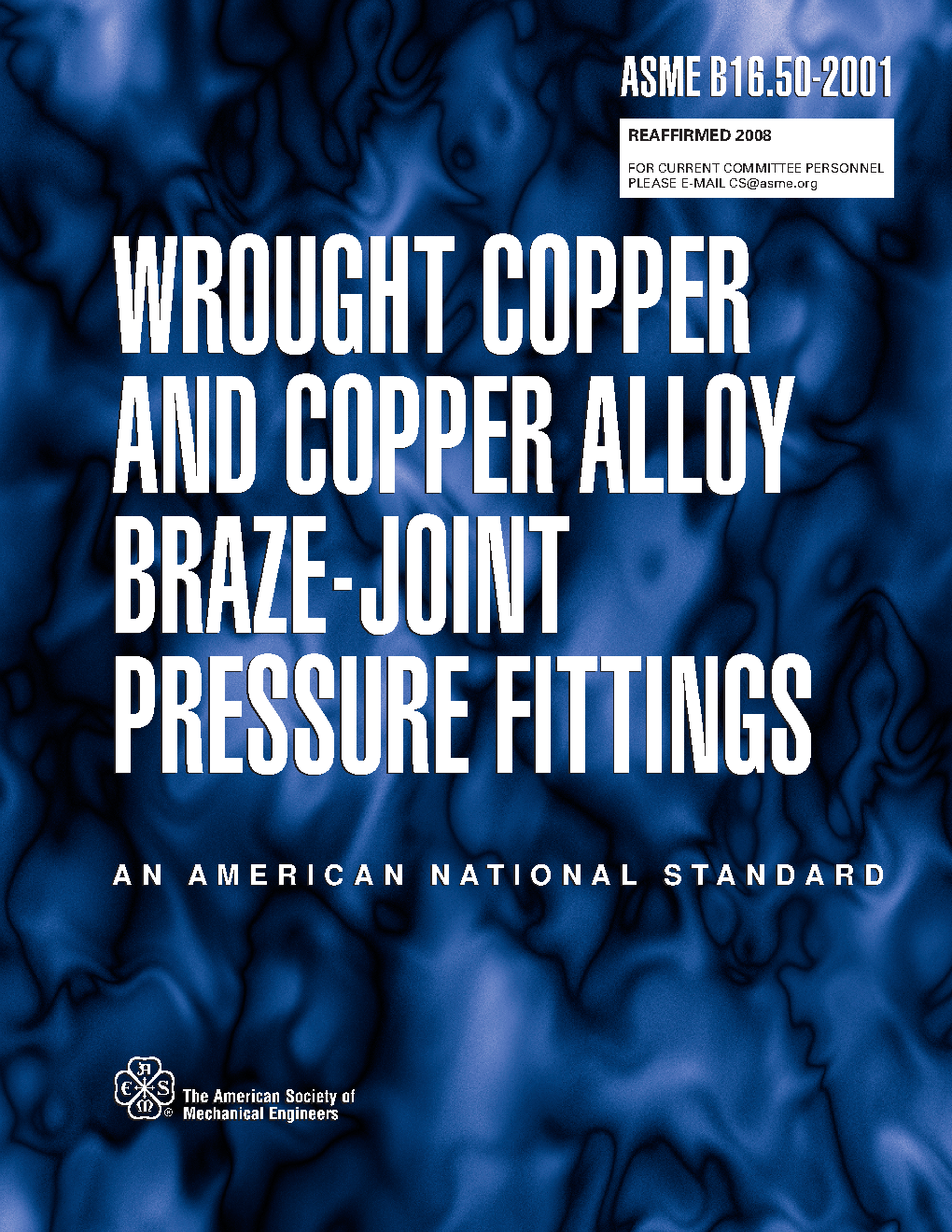 ASME B16.50-2001

REAFFIRMED 2008

FOR CURRENT COMMITTEE PERSONNEL
PLEASE E-MAIL CS@asme.org

WROUGHT COPPER
AND COPPER ALLOY
BRAZE-JOINT
PRESSURE FITTINGS

AN AMERICAN NATIONAL STANDARD

The American Society of
Mechanical Engineers